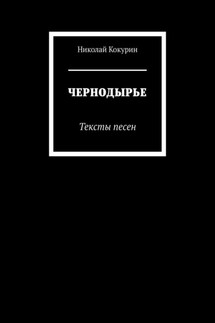 Николай Кокурин

ЧЕРНОДЫРЬЕ

Тексты песен